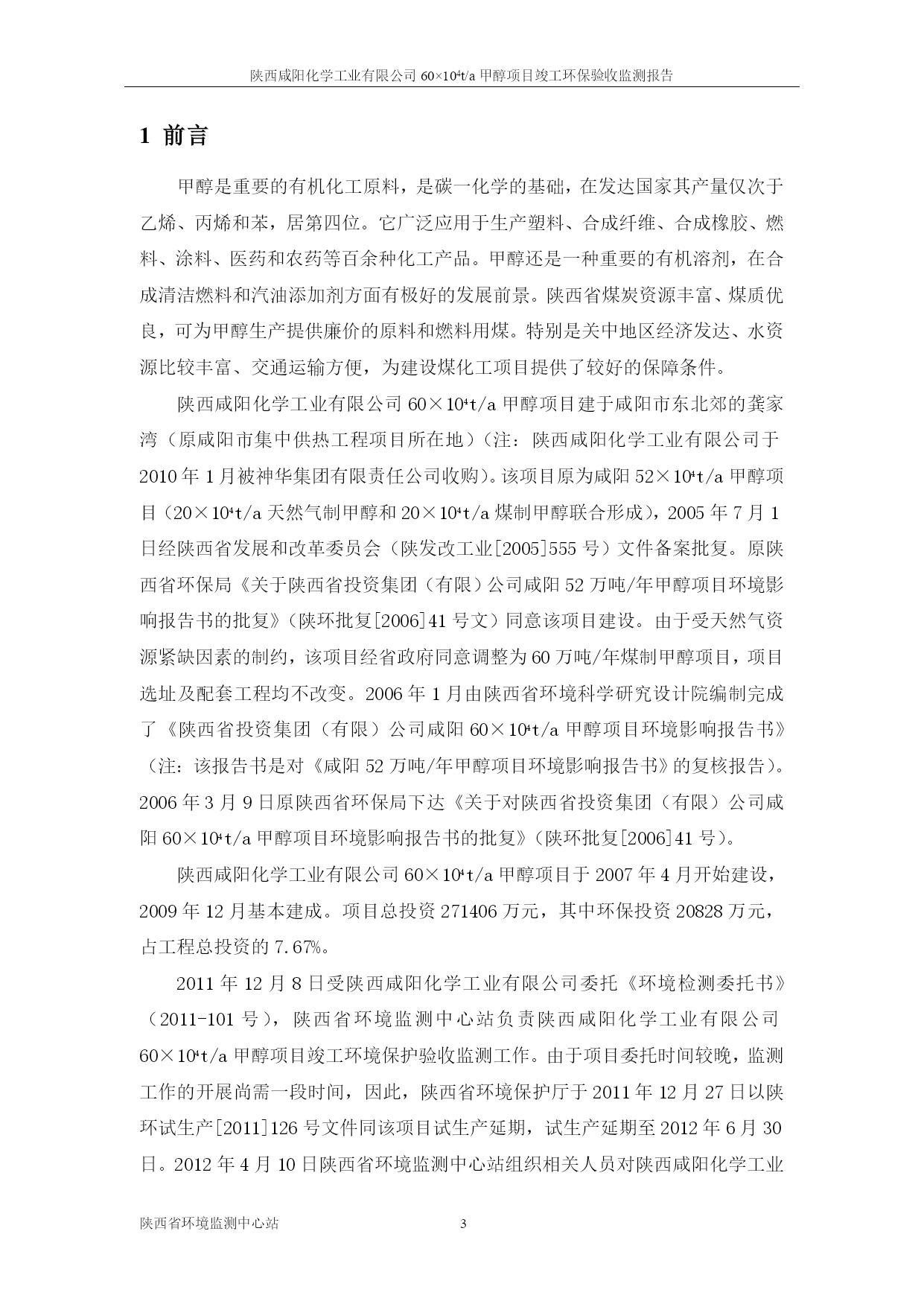 陕西咸阳化学工业有限公司 $60\times10^4$t/a 甲醇项目竣工环保验收监测报告

1 前言

甲醇是重要的有机化工原料，是碳一化学的基础，在发达国家其产量仅次于乙烯、丙烯和苯，居第四位。它广泛应用于生产塑料、合成纤维、合成橡胶、燃料、涂料、医药和农药等百余种化工产品。甲醇还是一种重要的有机溶剂，在合成清洁燃料和汽油添加剂方面有极好的发展前景。陕西省煤炭资源丰富、煤质优良，可为甲醇生产提供廉价的原料和燃料用煤。特别是关中地区经济发达、水资源比较丰富、交通运输方便，为建设煤化工项目提供了较好的保障条件。

陕西咸阳化学工业有限公司 $60\times10^4$t/a 甲醇项目建于咸阳市东北郊的龚家湾（原咸阳市集中供热工程项目所在地）（注：陕西咸阳化学工业有限公司于 2010 年 1 月被神华集团有限责任公司收购）。该项目原为咸阳 $52\times10^4$t/a 甲醇项目（$20\times10^4$t/a 天然气制甲醇和 $20\times10^4$t/a 煤制甲醇联合形成），2005 年 7 月 1 日经陕西省发展和改革委员会（陕发改工业[2005]555 号）文件备案批复。原陕西省环保局《关于陕西省投资集团（有限）公司咸阳 52 万吨/年甲醇项目环境影响报告书的批复》（陕环批复[2006]41 号文）同意该项目建设。由于受天然气资源紧缺因素的制约，该项目经省政府同意调整为 60 万吨/年煤制甲醇项目，项目选址及配套工程均不改变。2006 年 1 月由陕西省环境科学研究设计院编制完成了《陕西省投资集团（有限）公司咸阳 $60\times10^4$t/a 甲醇项目环境影响报告书》（注：该报告书是对《咸阳 52 万吨/年甲醇项目环境影响报告书》的复核报告）。2006 年 3 月 9 日原陕西省环保局下达《关于对陕西省投资集团（有限）公司咸阳 $60\times10^4$t/a 甲醇项目环境影响报告书的批复》（陕环批复[2006]41 号）。

陕西咸阳化学工业有限公司 $60\times10^4$t/a 甲醇项目于 2007 年 4 月开始建设，2009 年 12 月基本建成。项目总投资 271406 万元，其中环保投资 20828 万元，占工程总投资的 7.67%。

2011 年 12 月 8 日受陕西咸阳化学工业有限公司委托《环境检测委托书》（2011-101 号），陕西省环境监测中心站负责陕西咸阳化学工业有限公司 $60\times10^4$t/a 甲醇项目竣工环境保护验收监测工作。由于项目委托时间较晚，监测工作的开展尚需一段时间，因此，陕西省环境保护厅于 2011 年 12 月 27 日以陕环试生产[2011]126 号文件同该项目试生产延期，试生产延期至 2012 年 6 月 30 日。2012 年 4 月 10 日陕西省环境监测中心站组织相关人员对陕西咸阳化学工业

陕西省环境监测中心站 3